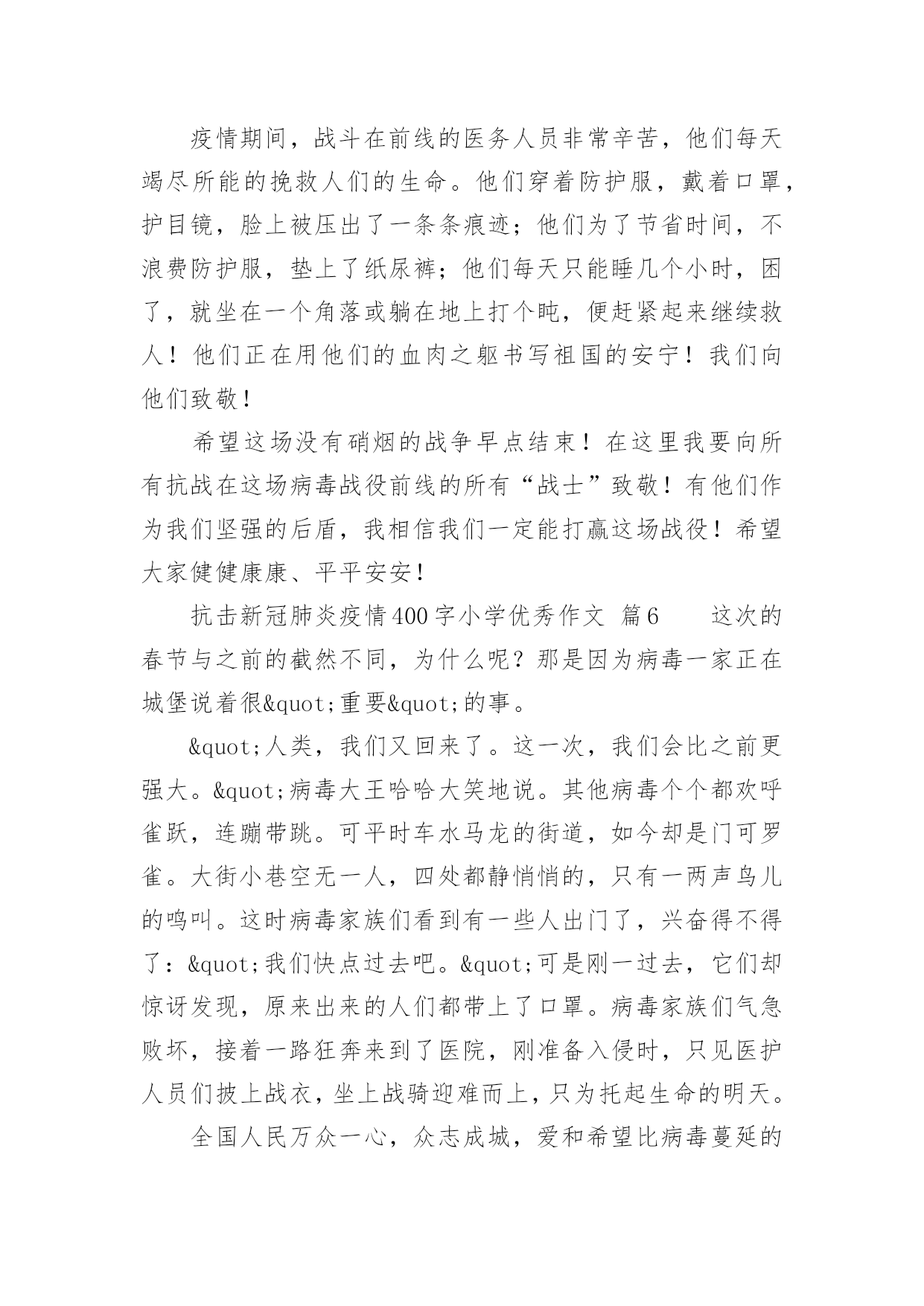 疫情期间，战斗在前线的医务人员非常辛苦，他们每天竭尽所能的挽救人们的生命。他们穿着防护服，戴着口罩，护目镜，脸上被压出了一条条痕迹；他们为了节省时间，不浪费防护服，垫上了纸尿裤；他们每天只能睡几个小时，困了，就坐在一个角落或躺在地上打个盹，便赶紧起来继续救人！他们正在用他们的血肉之躯书写祖国的安宁！我们向他们致敬！

希望这场没有硝烟的战争早点结束！在这里我要向所有抗战在这场病毒战役前线的所有“战士”致敬！有他们作为我们坚强的后盾，我相信我们一定能打赢这场战役！希望大家健健康康、平平安安！

抗击新冠肺炎疫情400字小学优秀作文 篇6 这次的春节与之前的截然不同，为什么呢？那是因为病毒一家正在城堡说着很&quot;重要&quot;的事。

&quot;人类，我们又回来了。这一次，我们会比之前更强大。&quot;病毒大王哈哈大笑地说。其他病毒个个都欢呼雀跃，连蹦带跳。可平时车水马龙的街道，如今却是门可罗雀。大街小巷空无一人，四处都静悄悄的，只有一两声鸟儿的鸣叫。这时病毒家族们看到有一些人出门了，兴奋得不得了：&quot;我们快点过去吧。&quot;可是刚一过去，它们却惊讶发现，原来出来的人们都带上了口罩。病毒家族们气急败坏，接着一路狂奔来到了医院，刚准备入侵时，只见医护人员们披上战衣，坐上战骑迎难而上，只为托起生命的明天。

全国人民万众一心，众志成城，爱和希望比病毒蔓延的